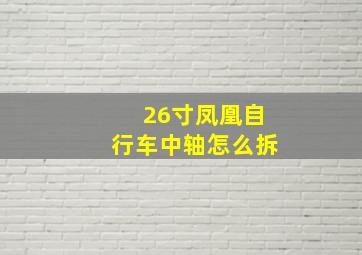 26寸凤凰自行车中轴怎么拆